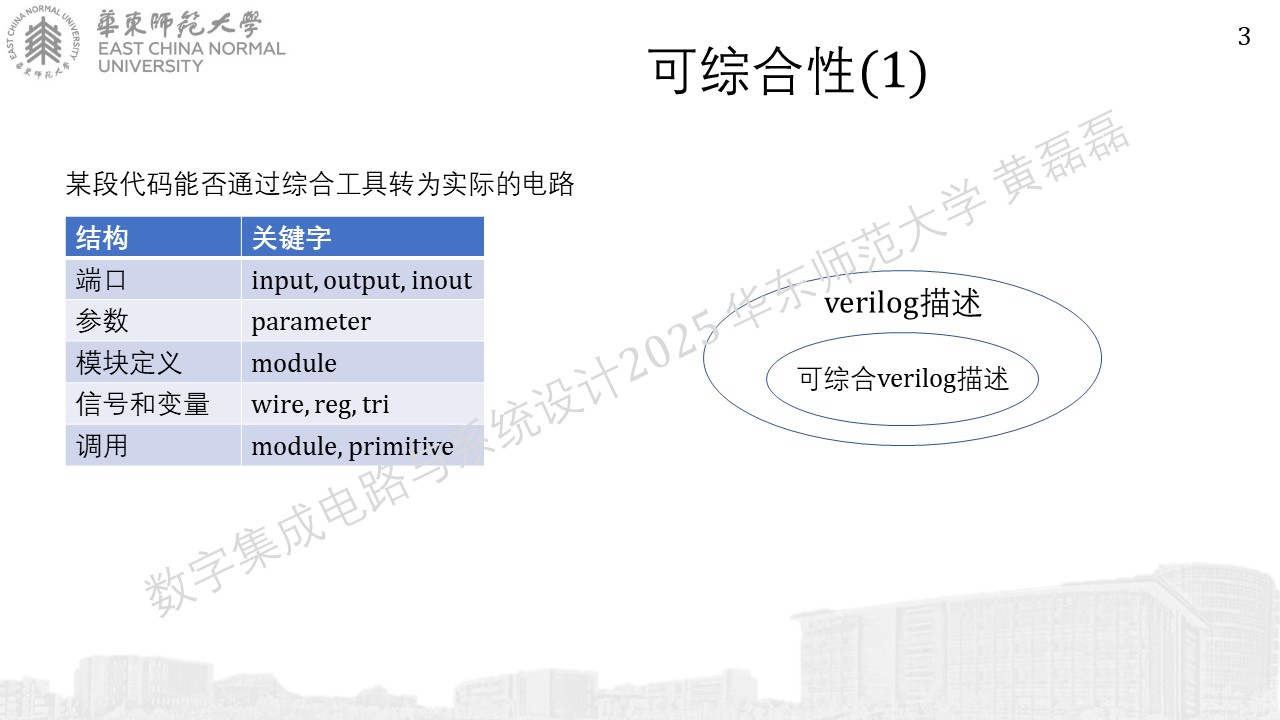 華東師範大學
EAST CHINA NORMAL UNIVERSITY

3

可综合性(1)

某段代码能否通过综合工具转为实际的电路

| 结构 | 关键字 |
|---|---|
| 端口 | input, output, inout |
| 参数 | parameter |
| 模块定义 | module |
| 信号和变量 | wire, reg, tri |
| 调用 | module, primitive |

verilog描述

可综合verilog描述

数字集成电路与系统设计2025 华东师范大学 黄磊磊